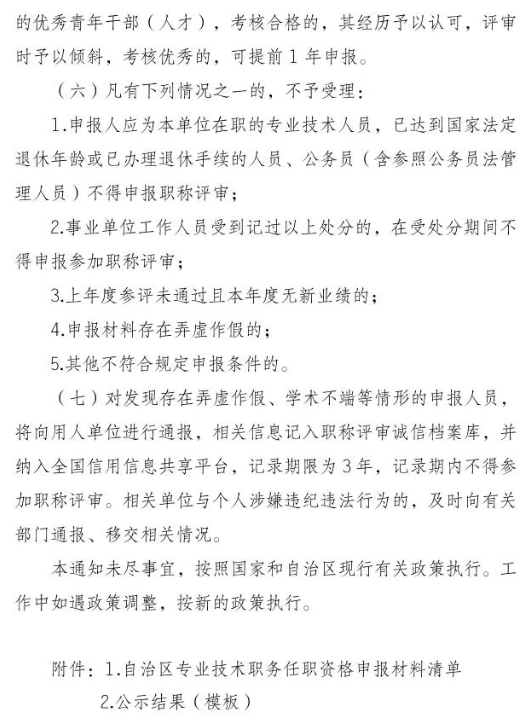 的优秀青年干部（人才），考核合格的，其经历予以认可，评审时予以倾斜，考核优秀的，可提前 1 年申报。

（六）凡有下列情况之一的，不予受理：

1.申报人应为本单位在职的专业技术人员，已达到国家法定退休年龄或已办理退休手续的人员、公务员（含参照公务员法管理人员）不得申报职称评审；

2.事业单位工作人员受到记过以上处分的，在受处分期间不得申报参加职称评审；

3.上年度参评未通过且本年度无新业绩的；

4.申报材料存在弄虚作假的；

5.其他不符合规定申报条件的。

（七）对发现存在弄虚作假、学术不端等情形的申报人员，将向用人单位进行通报，相关信息记入职称评审诚信档案库，并纳入全国信用信息共享平台，记录期限为 3 年，记录期内不得参加职称评审。相关单位与个人涉嫌违纪违法行为的，及时向有关部门通报、移交相关情况。

本通知未尽事宜，按照国家和自治区现行有关政策执行。工作中如遇政策调整，按新的政策执行。

附件：1.自治区专业技术职务任职资格申报材料清单

2.公示结果（模板）